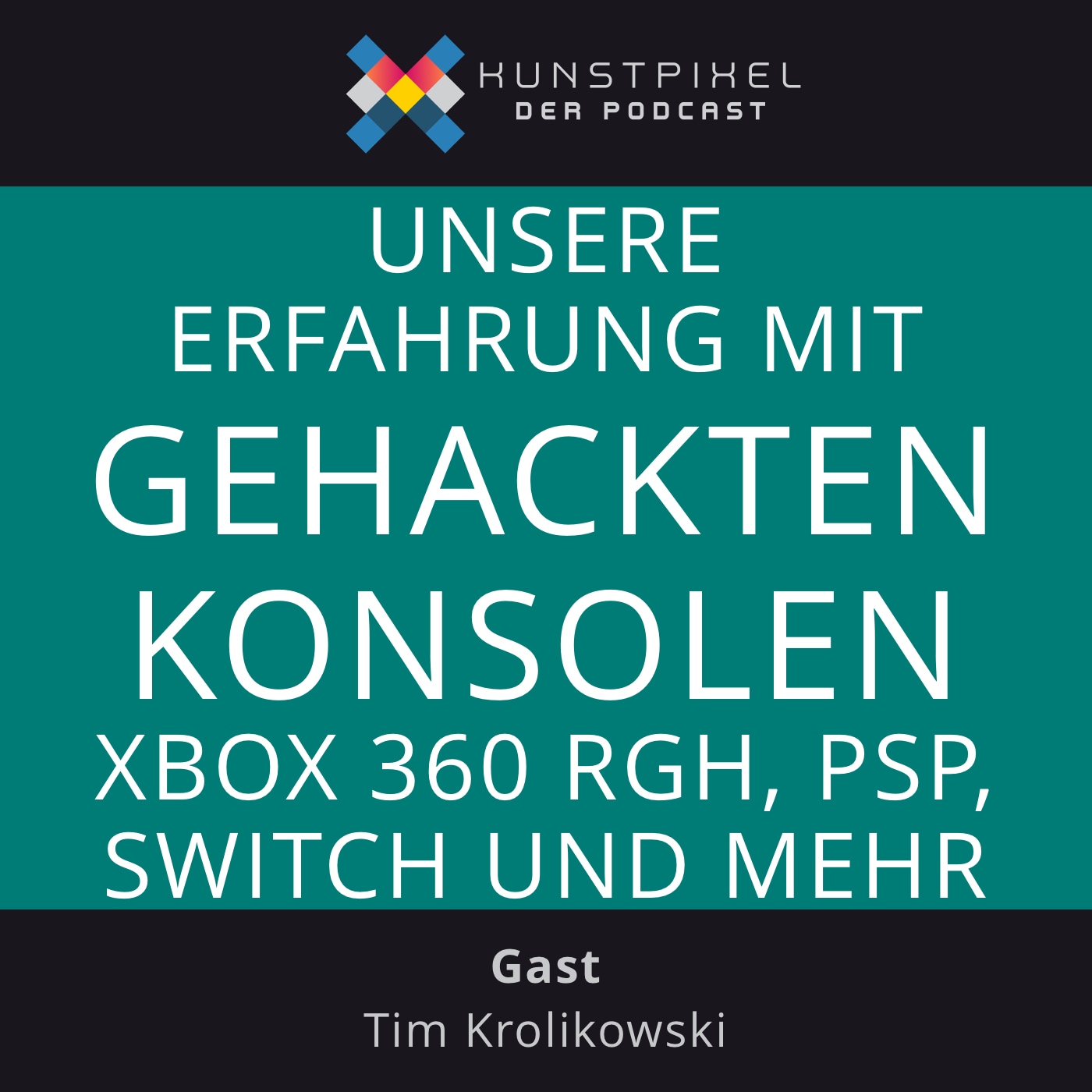 KUNSTPIXEL
DER PODCAST

UNSERE ERFAHRUNG MIT GEHACKTEN KONSOLEN XBOX 360 RGH, PSP, SWITCH UND MEHR

Gast
Tim Krolikowski